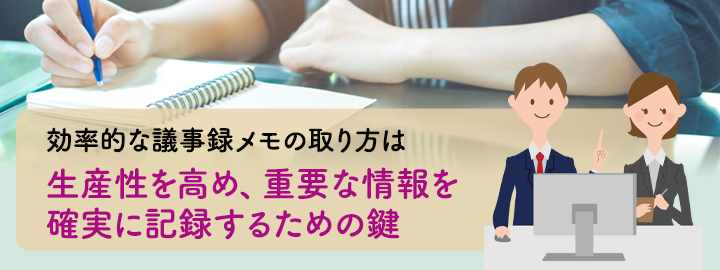 効率的な議事録メモの取り方は

生産性を高め、重要な情報を確実に記録するための鍵